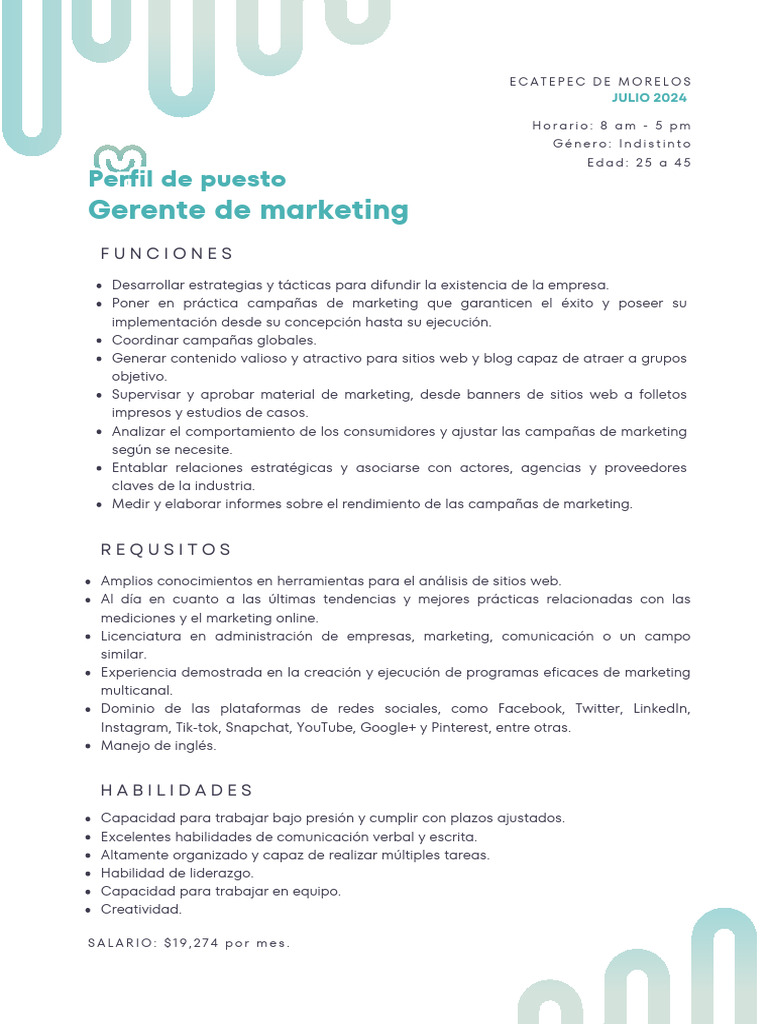 ECATEPEC DE MORELOS
JULIO 2024

Horario: 8 am - 5 pm
Género: Indistinto
Edad: 25 a 45

Perfil de puesto
Gerente de marketing

FUNCIONES

- Desarrollar estrategias y tácticas para difundir la existencia de la empresa.
- Poner en práctica campañas de marketing que garanticen el éxito y poseer su implementación desde su concepción hasta su ejecución.
- Coordinar campañas globales.
- Generar contenido valioso y atractivo para sitios web y blog capaz de atraer a grupos objetivo.
- Supervisar y aprobar material de marketing, desde banners de sitios web a folletos impresos y estudios de casos.
- Analizar el comportamiento de los consumidores y ajustar las campañas de marketing según se necesite.
- Entablar relaciones estratégicas y asociarse con actores, agencias y proveedores claves de la industria.
- Medir y elaborar informes sobre el rendimiento de las campañas de marketing.

REQUSITOS

- Amplios conocimientos en herramientas para el análisis de sitios web.
- Al día en cuanto a las últimas tendencias y mejores prácticas relacionadas con las mediciones y el marketing online.
- Licenciatura en administración de empresas, marketing, comunicación o un campo similar.
- Experiencia demostrada en la creación y ejecución de programas eficaces de marketing multicanal.
- Dominio de las plataformas de redes sociales, como Facebook, Twitter, LinkedIn, Instagram, Tik-tok, Snapchat, YouTube, Google+ y Pinterest, entre otras.
- Manejo de inglés.

HABILIDADES

- Capacidad para trabajar bajo presión y cumplir con plazos ajustados.
- Excelentes habilidades de comunicación verbal y escrita.
- Altamente organizado y capaz de realizar múltiples tareas.
- Habilidad de liderazgo.
- Capacidad para trabajar en equipo.
- Creatividad.

SALARIO: $19,274 por mes.